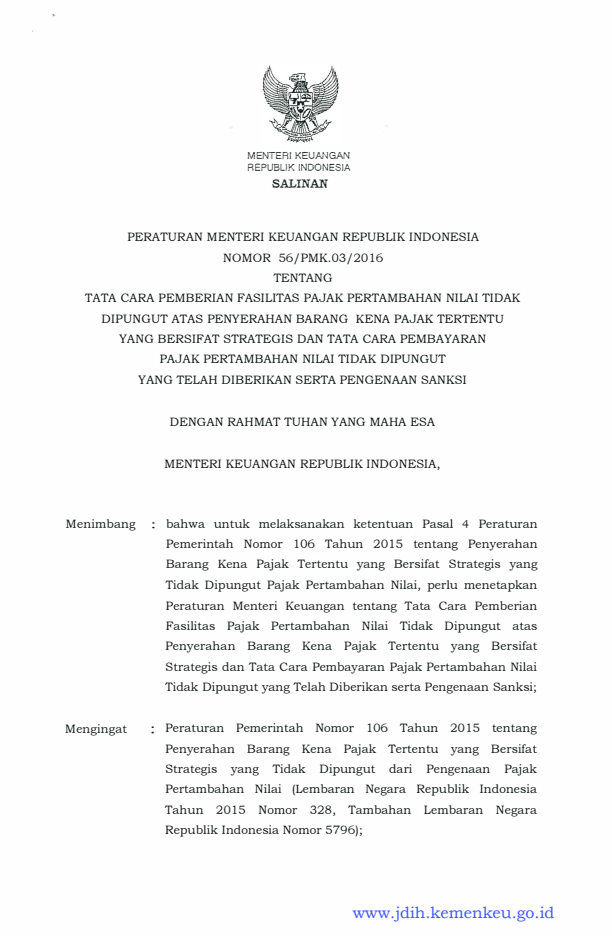 MENTERI KEUANGAN
REPUBLIK INDONESIA

SALINAN

PERATURAN MENTERI KEUANGAN REPUBLIK INDONESIA
NOMOR 56/PMK.03/2016
TENTANG
TATA CARA PEMBERIAN FASILITAS PAJAK PERTAMBAHAN NILAI TIDAK DIPUNGUT ATAS PENYERAHAN BARANG KENA PAJAK TERTENTU YANG BERSIFAT STRATEGIS DAN TATA CARA PEMBAYARAN PAJAK PERTAMBAHAN NILAI TIDAK DIPUNGUT YANG TELAH DIBERIKAN SERTA PENGENAAN SANKSI

DENGAN RAHMAT TUHAN YANG MAHA ESA

MENTERI KEUANGAN REPUBLIK INDONESIA,

Menimbang : bahwa untuk melaksanakan ketentuan Pasal 4 Peraturan Pemerintah Nomor 106 Tahun 2015 tentang Penyerahan Barang Kena Pajak Tertentu yang Bersifat Strategis yang Tidak Dipungut Pajak Pertambahan Nilai, perlu menetapkan Peraturan Menteri Keuangan tentang Tata Cara Pemberian Fasilitas Pajak Pertambahan Nilai Tidak Dipungut atas Penyerahan Barang Kena Pajak Tertentu yang Bersifat Strategis dan Tata Cara Pembayaran Pajak Pertambahan Nilai Tidak Dipungut yang Telah Diberikan serta Pengenaan Sanksi;

Mengingat : Peraturan Pemerintah Nomor 106 Tahun 2015 tentang Penyerahan Barang Kena Pajak Tertentu yang Bersifat Strategis yang Tidak Dipungut dari Pengenaan Pajak Pertambahan Nilai (Lembaran Negara Republik Indonesia Tahun 2015 Nomor 328, Tambahan Lembaran Negara Republik Indonesia Nomor 5796);

www.jdih.kemenkeu.go.id